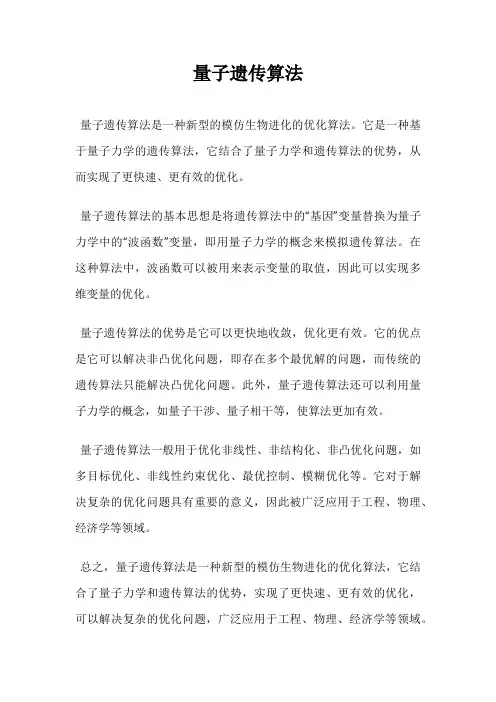 量子遗传算法

量子遗传算法是一种新型的模仿生物进化的优化算法。它是一种基于量子力学的遗传算法，它结合了量子力学和遗传算法的优势，从而实现了更快速、更有效的优化。

量子遗传算法的基本思想是将遗传算法中的“基因”变量替换为量子力学中的“波函数”变量，即用量子力学的概念来模拟遗传算法。在这种算法中，波函数可以被用来表示变量的取值，因此可以实现多维变量的优化。

量子遗传算法的优势是它可以更快地收敛，优化更有效。它的优点是它可以解决非凸优化问题，即存在多个最优解的问题，而传统的遗传算法只能解决凸优化问题。此外，量子遗传算法还可以利用量子力学的概念，如量子干涉、量子相干等，使算法更加有效。

量子遗传算法一般用于优化非线性、非结构化、非凸优化问题，如多目标优化、非线性约束优化、最优控制、模糊优化等。它对于解决复杂的优化问题具有重要的意义，因此被广泛应用于工程、物理、经济学等领域。

总之，量子遗传算法是一种新型的模仿生物进化的优化算法，它结合了量子力学和遗传算法的优势，实现了更快速、更有效的优化，可以解决复杂的优化问题，广泛应用于工程、物理、经济学等领域。